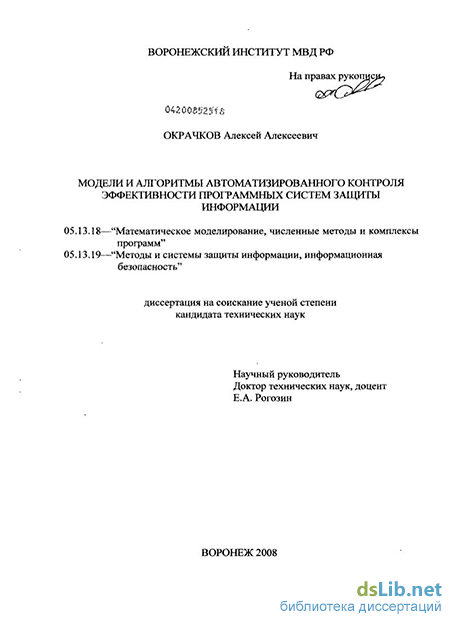 ВОРОНЕЖСКИЙ ИНСТИТУТ МВД РФ

На правах рукописи

04200852518

ОКРАЧКОВ Алексей Алексеевич

МОДЕЛИ И АЛГОРИТМЫ АВТОМАТИЗИРОВАННОГО КОНТРОЛЯ ЭФФЕКТИВНОСТИ ПРОГРАММНЫХ СИСТЕМ ЗАЩИТЫ ИНФОРМАЦИИ

05.13.18—"Математическое моделирование, численные методы и комплексы программ"
05.13.19—"Методы и системы защиты информации, информационная безопасность"

диссертация на соискание ученой степени кандидата технических наук

Научный руководитель
Доктор технических наук, доцент
Е.А. Рогозин

ВОРОНЕЖ 2008

dsLib.net
библиотека диссертаций